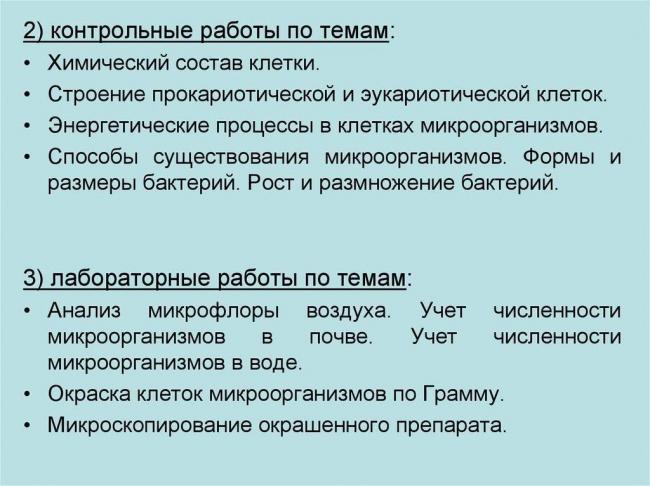 2) контрольные работы по темам:

• Химический состав клетки.
• Строение прокариотической и эукариотической клеток.
• Энергетические процессы в клетках микроорганизмов.
• Способы существования микроорганизмов. Формы и размеры бактерий. Рост и размножение бактерий.

3) лабораторные работы по темам:

• Анализ микрофлоры воздуха. Учет численности микроорганизмов в почве. Учет численности микроорганизмов в воде.
• Окраска клеток микроорганизмов по Грамму.
• Микроскопирование окрашенного препарата.